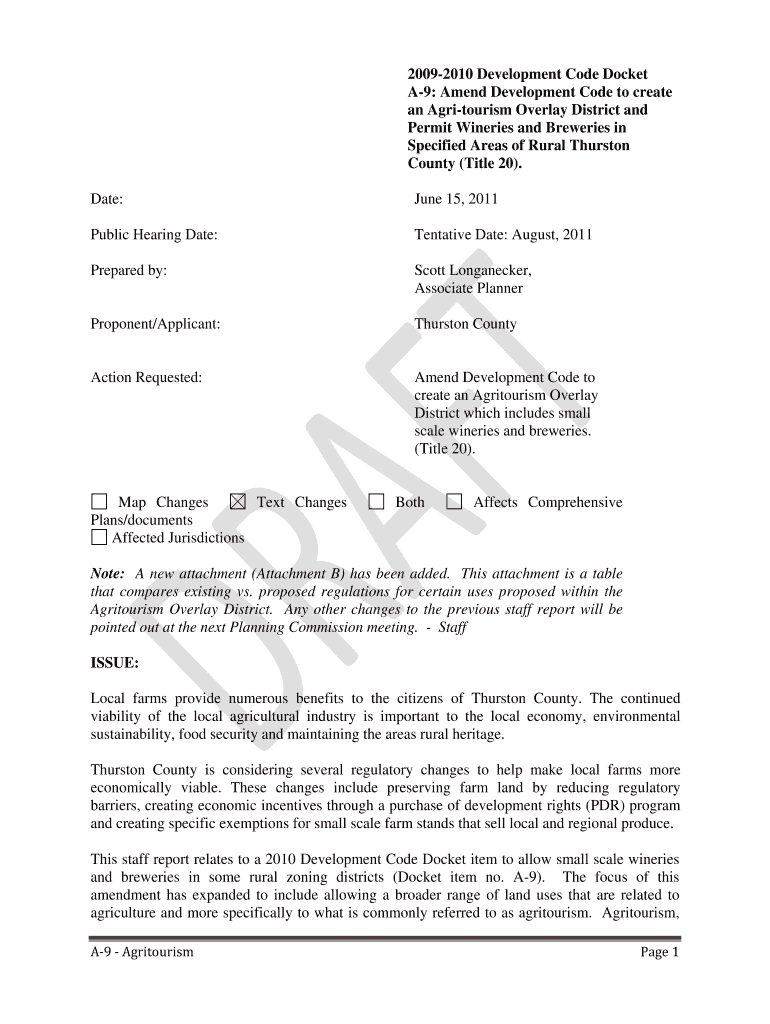 2009-2010 Development Code Docket A-9: Amend Development Code to create an Agri-tourism Overlay District and Permit Wineries and Breweries in Specified Areas of Rural Thurston County (Title 20).

Date: June 15, 2011

Public Hearing Date: Tentative Date: August, 2011

Prepared by: Scott Longanecker, Associate Planner

Proponent/Applicant: Thurston County

Action Requested: Amend Development Code to create an Agritourism Overlay District which includes small scale wineries and breweries. (Title 20).

☐ Map Changes ☒ Text Changes ☐ Both ☐ Affects Comprehensive Plans/documents
☐ Affected Jurisdictions

Note: A new attachment (Attachment B) has been added. This attachment is a table that compares existing vs. proposed regulations for certain uses proposed within the Agritourism Overlay District. Any other changes to the previous staff report will be pointed out at the next Planning Commission meeting. - Staff

ISSUE:

Local farms provide numerous benefits to the citizens of Thurston County. The continued viability of the local agricultural industry is important to the local economy, environmental sustainability, food security and maintaining the areas rural heritage.

Thurston County is considering several regulatory changes to help make local farms more economically viable. These changes include preserving farm land by reducing regulatory barriers, creating economic incentives through a purchase of development rights (PDR) program and creating specific exemptions for small scale farm stands that sell local and regional produce.

This staff report relates to a 2010 Development Code Docket item to allow small scale wineries and breweries in some rural zoning districts (Docket item no. A-9). The focus of this amendment has expanded to include allowing a broader range of land uses that are related to agriculture and more specifically to what is commonly referred to as agritourism. Agritourism,

DRAFT

A-9 - Agritourism Page 1